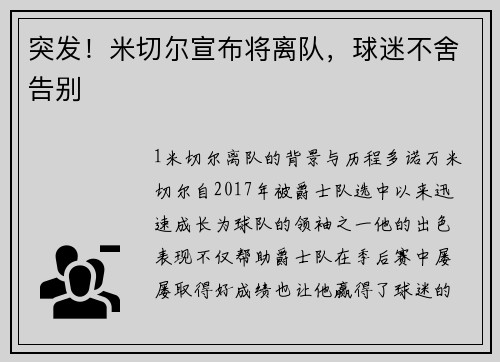 突发！米切尔宣布将离队，球迷不舍告别

1米切尔离队的背景与历程多诺万米切尔自2017年被爵士队选中以来迅速成长为球队的领袖之一他的出色表现不仅帮助爵士队在季后赛中屡屡取得好成绩也让他赢得了球迷的